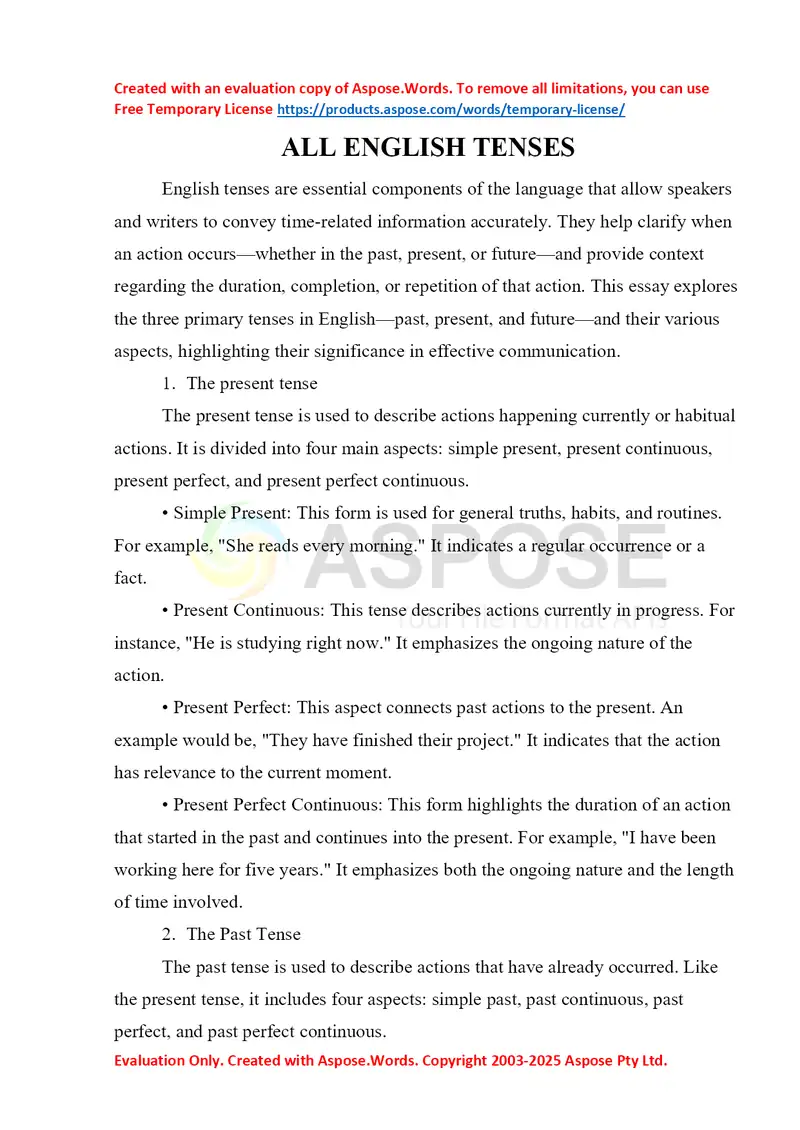 Created with an evaluation copy of Aspose.Words. To remove all limitations, you can use Free Temporary License https://products.aspose.com/words/temporary-license/

ALL ENGLISH TENSES

English tenses are essential components of the language that allow speakers and writers to convey time-related information accurately. They help clarify when an action occurs—whether in the past, present, or future—and provide context regarding the duration, completion, or repetition of that action. This essay explores the three primary tenses in English—past, present, and future—and their various aspects, highlighting their significance in effective communication.

1. The present tense

The present tense is used to describe actions happening currently or habitual actions. It is divided into four main aspects: simple present, present continuous, present perfect, and present perfect continuous.

• Simple Present: This form is used for general truths, habits, and routines. For example, "She reads every morning." It indicates a regular occurrence or a fact.

• Present Continuous: This tense describes actions currently in progress. For instance, "He is studying right now." It emphasizes the ongoing nature of the action.

• Present Perfect: This aspect connects past actions to the present. An example would be, "They have finished their project." It indicates that the action has relevance to the current moment.

• Present Perfect Continuous: This form highlights the duration of an action that started in the past and continues into the present. For example, "I have been working here for five years." It emphasizes both the ongoing nature and the length of time involved.

2. The Past Tense

The past tense is used to describe actions that have already occurred. Like the present tense, it includes four aspects: simple past, past continuous, past perfect, and past perfect continuous.

Evaluation Only. Created with Aspose.Words. Copyright 2003-2025 Aspose Pty Ltd.

ASPOSE
Your File Format APIs